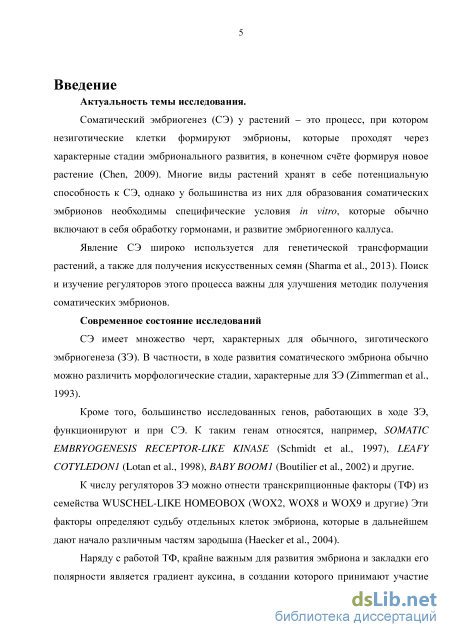 5

Введение

Актуальность темы исследования.

Соматический эмбриогенез (СЭ) у растений – это процесс, при котором незиготические клетки формируют эмбрионы, которые проходят через характерные стадии эмбрионального развития, в конечном счёте формируя новое растение (Chen, 2009). Многие виды растений хранят в себе потенциальную способность к СЭ, однако у большинства из них для образования соматических эмбрионов необходимы специфические условия in vitro, которые обычно включают в себя обработку гормонами, и развитие эмбриогенного каллуса.

Явление СЭ широко используется для генетической трансформации растений, а также для получения искусственных семян (Sharma et al., 2013). Поиск и изучение регуляторов этого процесса важны для улучшения методик получения соматических эмбрионов.

Современное состояние исследований

СЭ имеет множество черт, характерных для обычного, зиготического эмбриогенеза (ЗЭ). В частности, в ходе развития соматического эмбриона обычно можно различить морфологические стадии, характерные для ЗЭ (Zimmerman et al., 1993).

Кроме того, большинство исследованных генов, работающих в ходе ЗЭ, функционируют и при СЭ. К таким генам относятся, например, SOMATIC EMBRYOGENESIS RECEPTOR-LIKE KINASE (Schmidt et al., 1997), LEAFY COTYLEDON1 (Lotan et al., 1998), BABY BOOM1 (Boutilier et al., 2002) и другие.

К числу регуляторов ЗЭ можно отнести транскрипционные факторы (ТФ) из семейства WUSCHEL-LIKE HOMEOBOX (WOX2, WOX8 и WOX9 и другие) Эти факторы определяют судьбу отдельных клеток эмбриона, которые в дальнейшем дают начало различным частям зародыша (Haecker et al., 2004).

Наряду с работой ТФ, крайне важным для развития эмбриона и закладки его полярности является градиент ауксина, в создании которого принимают участие

dsLib.net
библиотека диссертаций